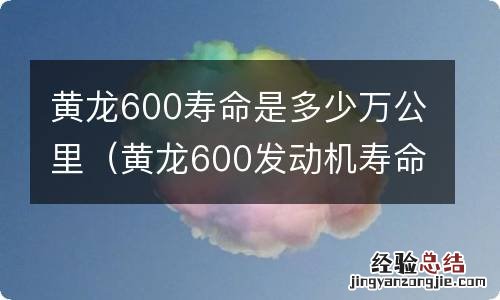 黄龙600寿命是多少万公里（黄龙600发动机寿命

经验总结
jingyanzongjie.com